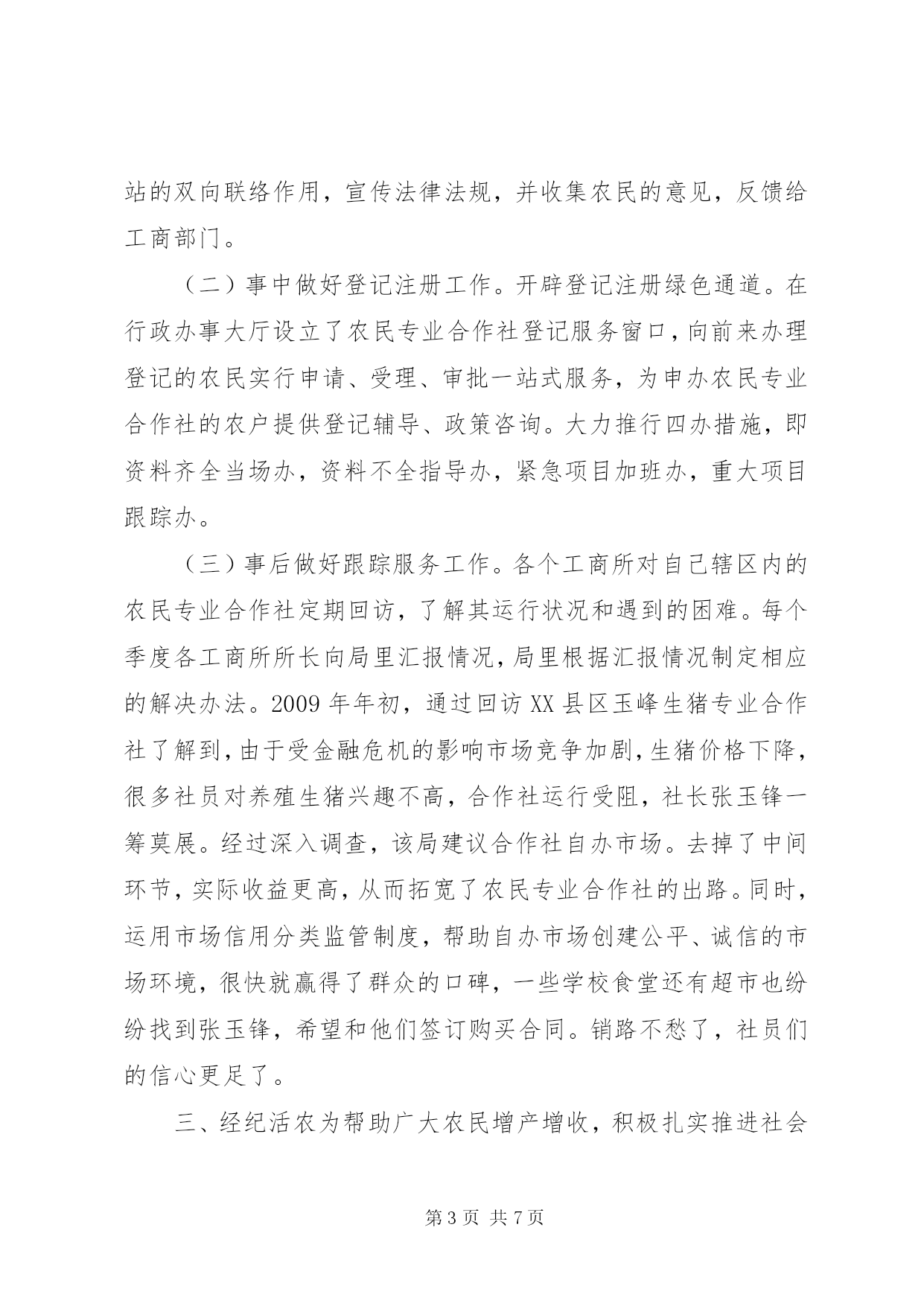 站的双向联络作用，宣传法律法规，并收集农民的意见，反馈给工商部门。

（二）事中做好登记注册工作。开辟登记注册绿色通道。在行政办事大厅设立了农民专业合作社登记服务窗口，向前来办理登记的农民实行申请、受理、审批一站式服务，为申办农民专业合作社的农户提供登记辅导、政策咨询。大力推行四办措施，即资料齐全当场办，资料不全指导办，紧急项目加班办，重大项目跟踪办。

（三）事后做好跟踪服务工作。各个工商所对自己辖区内的农民专业合作社定期回访，了解其运行状况和遇到的困难。每个季度各工商所所长向局里汇报情况，局里根据汇报情况制定相应的解决办法。2009 年年初，通过回访 XX 县区玉峰生猪专业合作社了解到，由于受金融危机的影响市场竞争加剧，生猪价格下降，很多社员对养殖生猪兴趣不高，合作社运行受阻，社长张玉锋一筹莫展。经过深入调查，该局建议合作社自办市场。去掉了中间环节，实际收益更高，从而拓宽了农民专业合作社的出路。同时，运用市场信用分类监管制度，帮助自办市场创建公平、诚信的市场环境，很快就赢得了群众的口碑，一些学校食堂还有超市也纷纷找到张玉锋，希望和他们签订购买合同。销路不愁了，社员们的信心更足了。

三、经纪活农为帮助广大农民增产增收，积极扎实推进社会

第 3 页 共 7 页